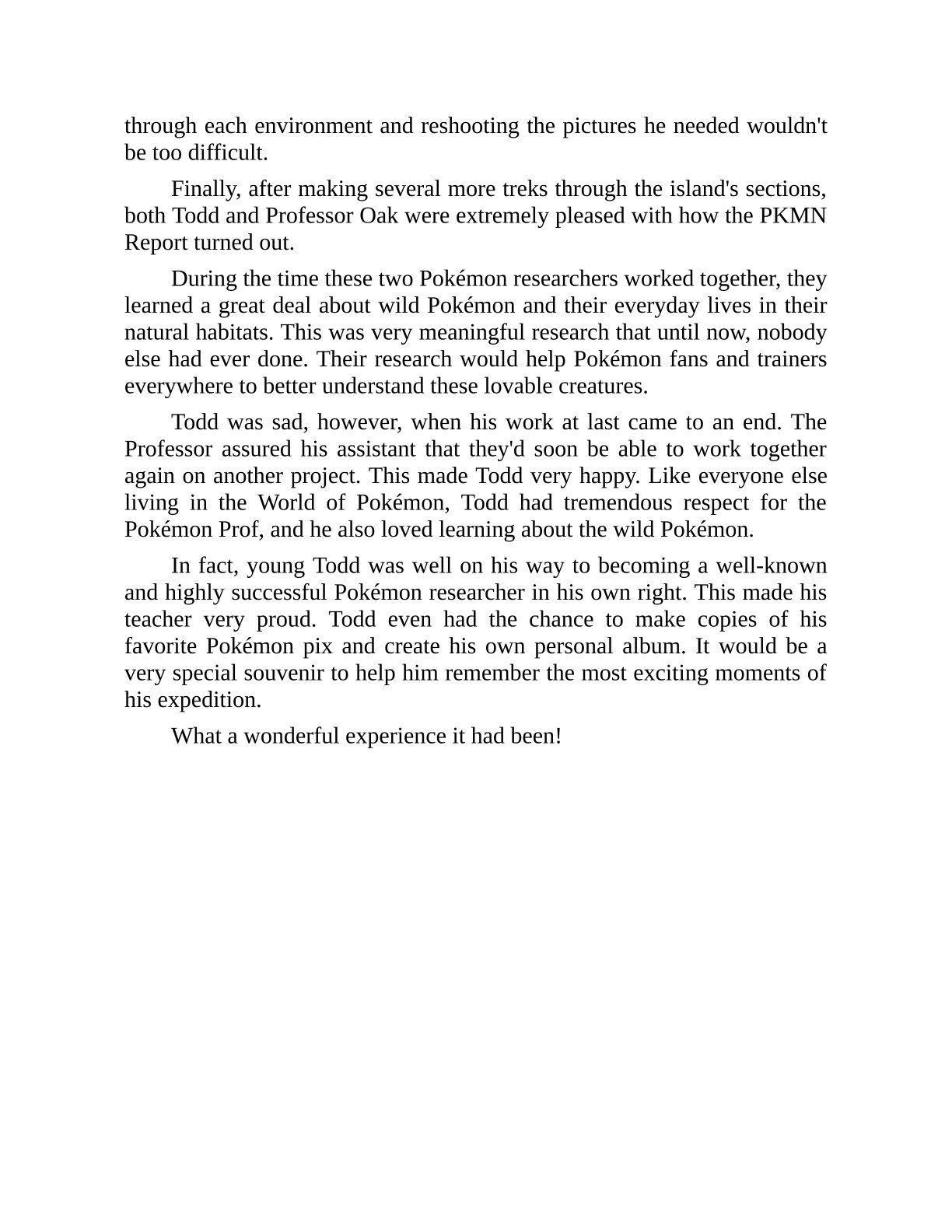 through each environment and reshooting the pictures he needed wouldn't be too difficult.

Finally, after making several more treks through the island's sections, both Todd and Professor Oak were extremely pleased with how the PKMN Report turned out.

During the time these two Pokémon researchers worked together, they learned a great deal about wild Pokémon and their everyday lives in their natural habitats. This was very meaningful research that until now, nobody else had ever done. Their research would help Pokémon fans and trainers everywhere to better understand these lovable creatures.

Todd was sad, however, when his work at last came to an end. The Professor assured his assistant that they'd soon be able to work together again on another project. This made Todd very happy. Like everyone else living in the World of Pokémon, Todd had tremendous respect for the Pokémon Prof, and he also loved learning about the wild Pokémon.

In fact, young Todd was well on his way to becoming a well-known and highly successful Pokémon researcher in his own right. This made his teacher very proud. Todd even had the chance to make copies of his favorite Pokémon pix and create his own personal album. It would be a very special souvenir to help him remember the most exciting moments of his expedition.

What a wonderful experience it had been!